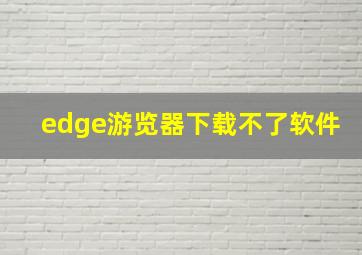 edge游览器下载不了软件